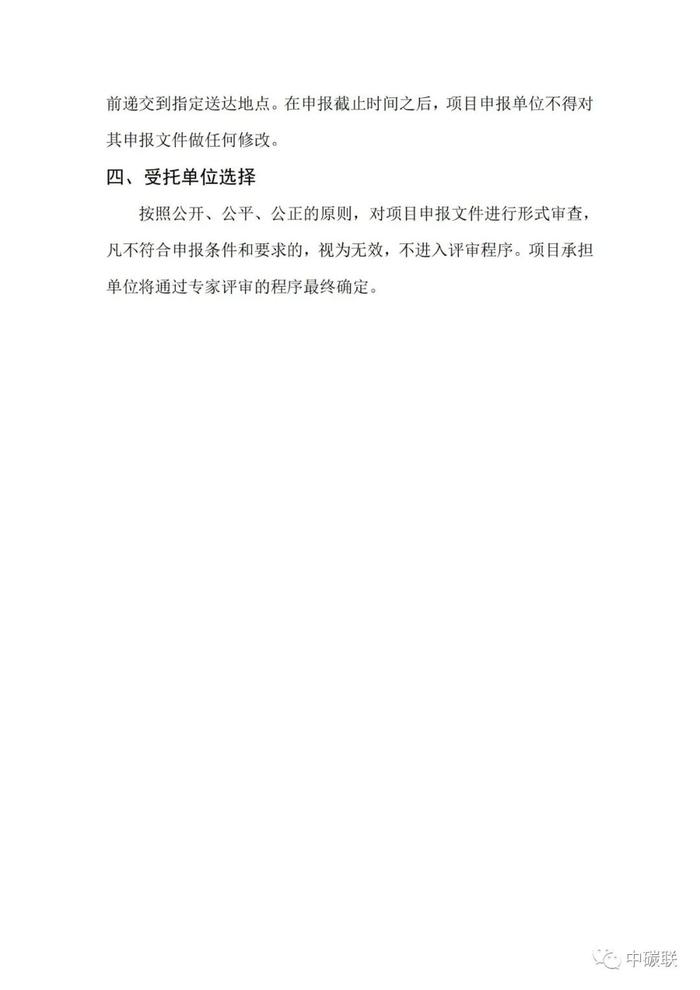 前递交到指定送达地点。在申报截止时间之后，项目申报单位不得对其申报文件做任何修改。

四、受托单位选择

按照公开、公平、公正的原则，对项目申报文件进行形式审查，凡不符合申报条件和要求的，视为无效，不进入评审程序。项目承担单位将通过专家评审的程序最终确定。

中碳联